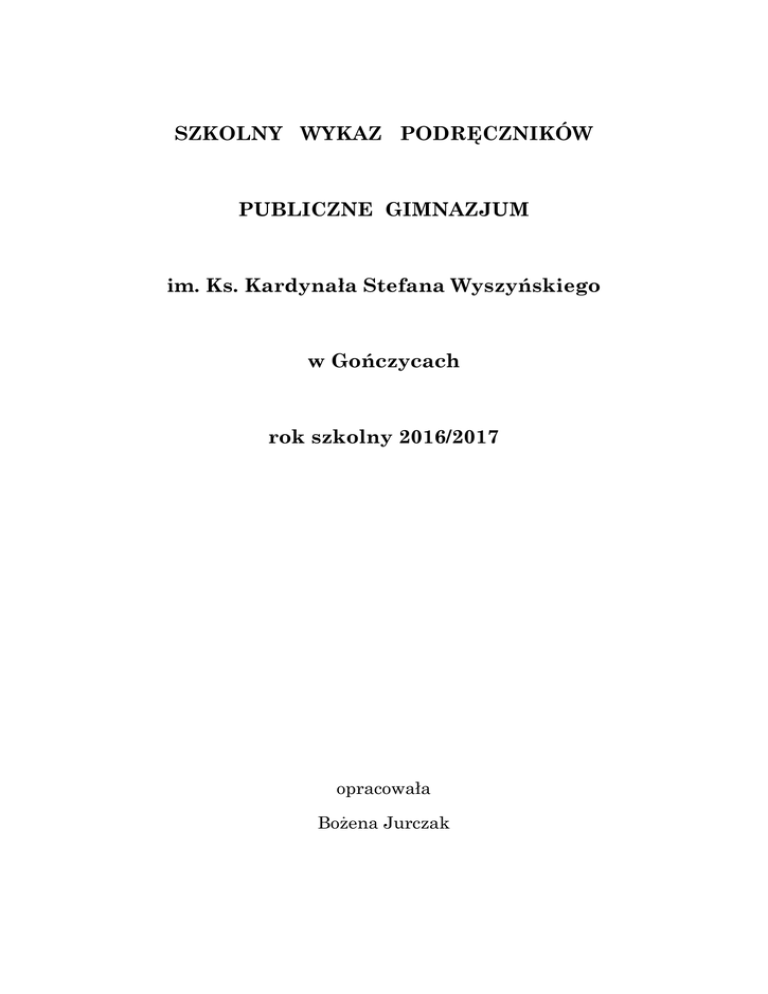 SZKOLNY WYKAZ PODRĘCZNIKÓW

PUBLICZNE GIMNAZJUM

im. Ks. Kardynała Stefana Wyszyńskiego

w Gończycach

rok szkolny 2016/2017

opracowała

Bożena Jurczak